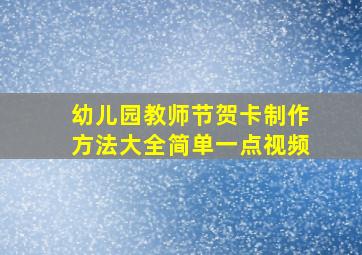 幼儿园教师节贺卡制作方法大全简单一点视频